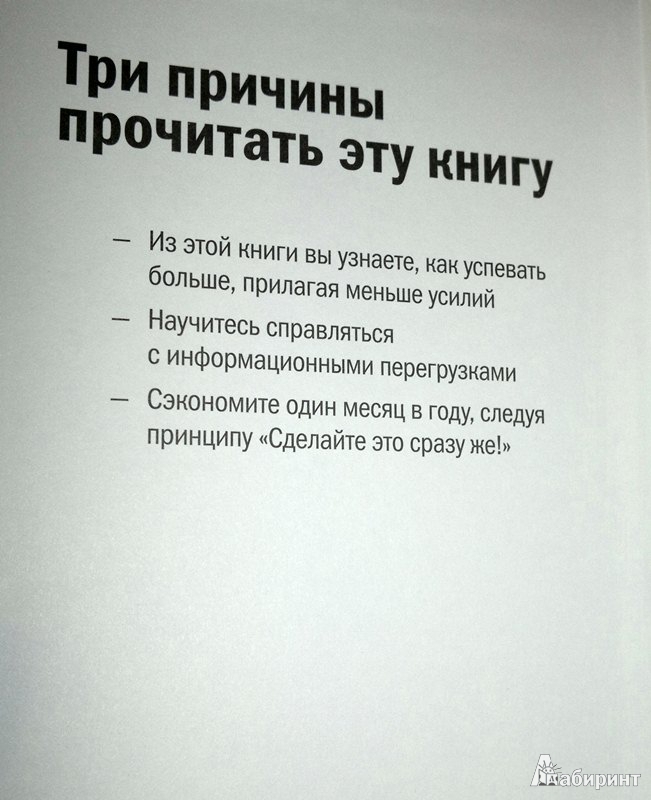 Три причины прочитать эту книгу

— Из этой книги вы узнаете, как успевать больше, прилагая меньше усилий

— Научитесь справляться с информационными перегрузками

— Сэкономите один месяц в году, следуя принципу «Сделайте это сразу же!»

Лабиринт